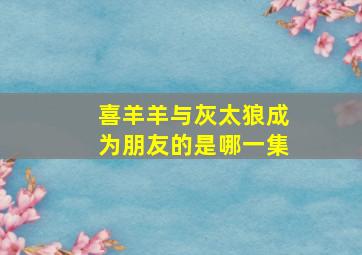 喜羊羊与灰太狼成为朋友的是哪一集